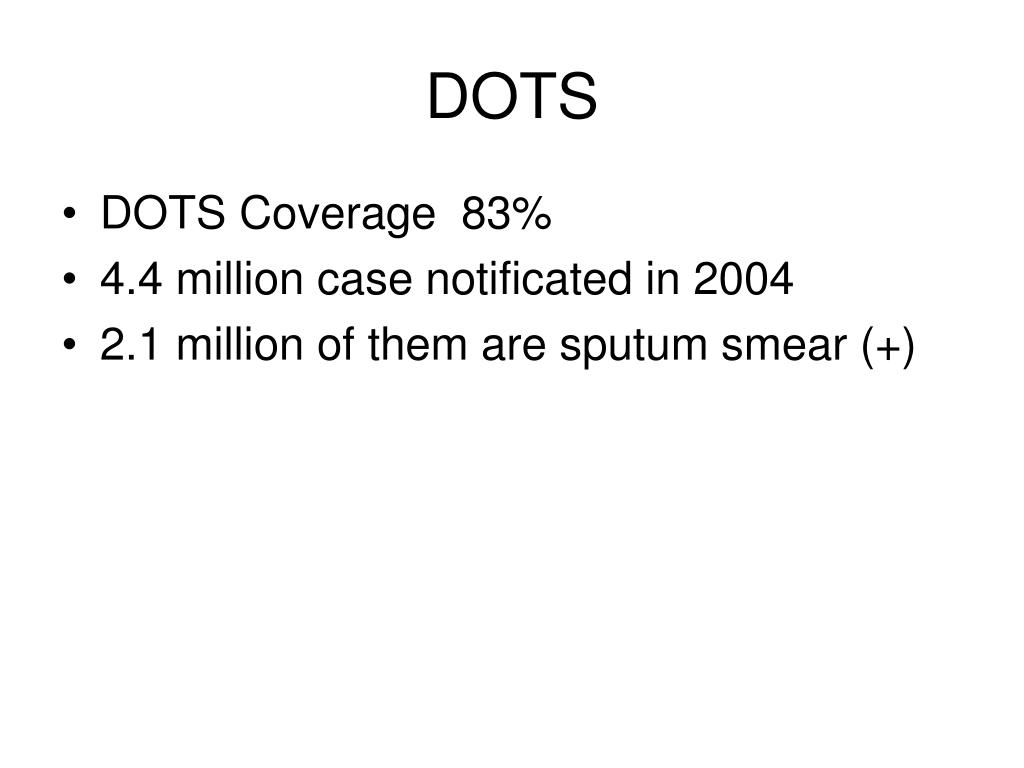 DOTS

• DOTS Coverage 83%
• 4.4 million case notificated in 2004
• 2.1 million of them are sputum smear (+)